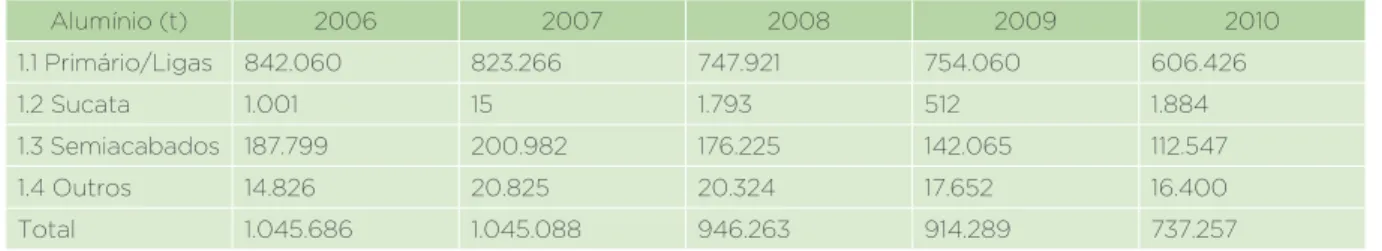 | Alumínio (t) | 2006 | 2007 | 2008 | 2009 | 2010 |
|---|---|---|---|---|---|
| 1.1 Primário/Ligas | 842.060 | 823.266 | 747.921 | 754.060 | 606.426 |
| 1.2 Sucata | 1.001 | 15 | 1.793 | 512 | 1.884 |
| 1.3 Semiacabados | 187.799 | 200.982 | 176.225 | 142.065 | 112.547 |
| 1.4 Outros | 14.826 | 20.825 | 20.324 | 17.652 | 16.400 |
| Total | 1.045.686 | 1.045.088 | 946.263 | 914.289 | 737.257 |